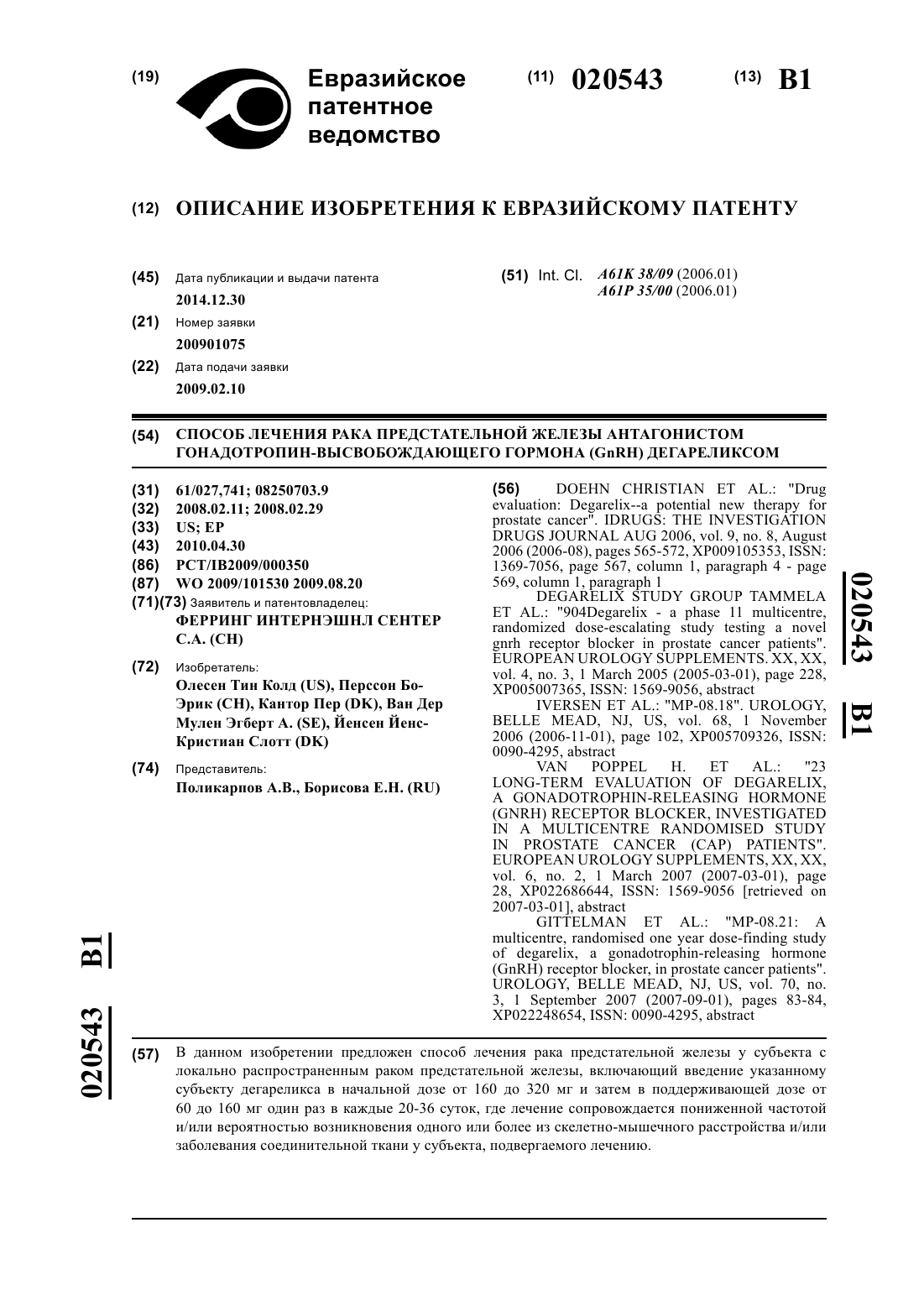 (19) Евразийское патентное ведомство

(11) 020543

(13) B1

(12) ОПИСАНИЕ ИЗОБРЕТЕНИЯ К ЕВРАЗИЙСКОМУ ПАТЕНТУ

(45) Дата публикации и выдачи патента
2014.12.30

(21) Номер заявки
200901075

(22) Дата подачи заявки
2009.02.10

(51) Int. Cl. A61K 38/09 (2006.01)
A61P 35/00 (2006.01)

(54) СПОСОБ ЛЕЧЕНИЯ РАКА ПРЕДСТАТЕЛЬНОЙ ЖЕЛЕЗЫ АНТАГОНИСТОМ ГОНАДОТРОПИН-ВЫСВОБОЖДАЮЩЕГО ГОРМОНА (GnRH) ДЕГАРЕЛИКСОМ

(31) 61/027,741; 08250703.9
(32) 2008.02.11; 2008.02.29
(33) US; EP
(43) 2010.04.30
(86) PCT/IB2009/000350
(87) WO 2009/101530 2009.08.20
(71)(73) Заявитель и патентовладелец:
ФЕРРИНГ ИНТЕРНЭШНЛ СЕНТЕР С.А. (CH)

(72) Изобретатель:
Олесен Тин Колд (US), Перссон Бо-Эрик (CH), Кантор Пер (DK), Ван Дер Мулен Эгберт А. (SE), Йенсен Йенс-Кристиан Слотт (DK)

(74) Представитель:
Поликарпов А.В., Борисова Е.Н. (RU)

(56) DOEHN CHRISTIAN ET AL.: "Drug evaluation: Degarelix--a potential new therapy for prostate cancer". IDRUGS: THE INVESTIGATION DRUGS JOURNAL AUG 2006, vol. 9, no. 8, August 2006 (2006-08), pages 565-572, XP009105353, ISSN: 1369-7056, page 567, column 1, paragraph 4 - page 569, column 1, paragraph 1
DEGARELIX STUDY GROUP TAMMELA ET AL.: "904Degarelix - a phase 11 multicentre, randomized dose-escalating study testing a novel gnrh receptor blocker in prostate cancer patients". EUROPEAN UROLOGY SUPPLEMENTS. XX, XX, vol. 4, no. 3, 1 March 2005 (2005-03-01), page 228, XP005007365, ISSN: 1569-9056, abstract
IVERSEN ET AL.: "MP-08.18". UROLOGY, BELLE MEAD, NJ, US, vol. 68, 1 November 2006 (2006-11-01), page 102, XP005709326, ISSN: 0090-4295, abstract
VAN POPPEL H. ET AL.: "23 LONG-TERM EVALUATION OF DEGARELIX, A GONADOTROPHIN-RELEASING HORMONE (GNRH) RECEPTOR BLOCKER, INVESTIGATED IN A MULTICENTRE RANDOMISED STUDY IN PROSTATE CANCER (CAP) PATIENTS". EUROPEAN UROLOGY SUPPLEMENTS, XX, XX, vol. 6, no. 2, 1 March 2007 (2007-03-01), page 28, XP022686644, ISSN: 1569-9056 [retrieved on 2007-03-01], abstract
GITTELMAN ET AL.: "MP-08.21: A multicentre, randomised one year dose-finding study of degarelix, a gonadotrophin-releasing hormone (GnRH) receptor blocker, in prostate cancer patients". UROLOGY, BELLE MEAD, NJ, US, vol. 70, no. 3, 1 September 2007 (2007-09-01), pages 83-84, XP022248654, ISSN: 0090-4295, abstract

020543 B1

020543 B1

(57) В данном изобретении предложен способ лечения рака предстательной железы у субъекта с локально распространенным раком предстательной железы, включающий введение указанному субъекту дегареликса в начальной дозе от 160 до 320 мг и затем в поддерживающей дозе от 60 до 160 мг один раз в каждые 20-36 суток, где лечение сопровождается пониженной частотой и/или вероятностью возникновения одного или более из скелетно-мышечного расстройства и/или заболевания соединительной ткани у субъекта, подвергаемого лечению.